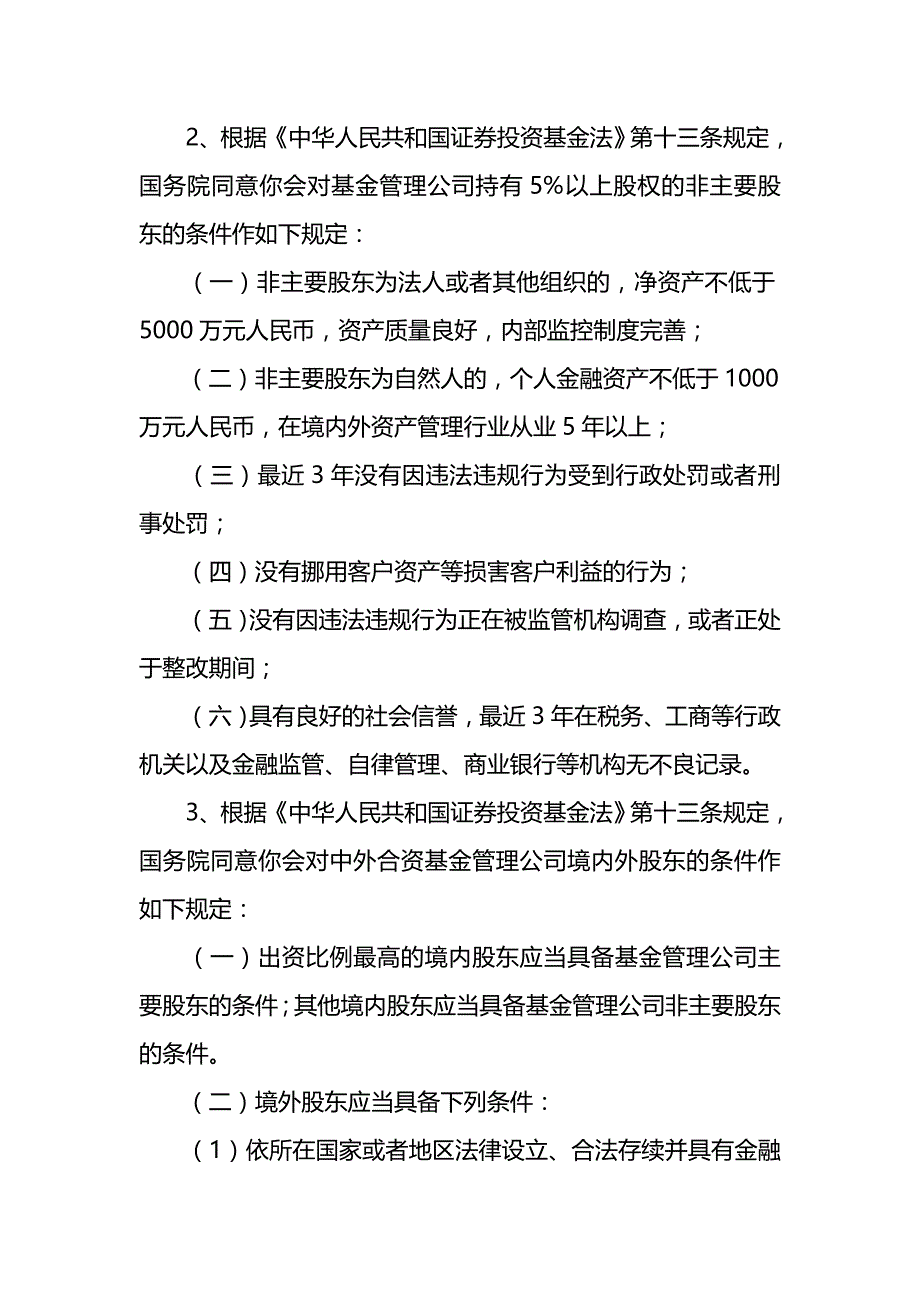 2、根据《中华人民共和国证券投资基金法》第十三条规定，国务院同意你会对基金管理公司持有 5%以上股权的非主要股东的条件作如下规定：

（一）非主要股东为法人或者其他组织的，净资产不低于 5000 万元人民币，资产质量良好，内部监控制度完善；

（二）非主要股东为自然人的，个人金融资产不低于 1000 万元人民币，在境内外资产管理行业从业 5 年以上；

（三）最近 3 年没有因违法违规行为受到行政处罚或者刑事处罚；

（四）没有挪用客户资产等损害客户利益的行为；

（五）没有因违法违规行为正在被监管机构调查，或者正处于整改期间；

（六）具有良好的社会信誉，最近 3 年在税务、工商等行政机关以及金融监管、自律管理、商业银行等机构无不良记录。

3、根据《中华人民共和国证券投资基金法》第十三条规定，国务院同意你会对中外合资基金管理公司境内外股东的条件作如下规定：

（一）出资比例最高的境内股东应当具备基金管理公司主要股东的条件；其他境内股东应当具备基金管理公司非主要股东的条件。

（二）境外股东应当具备下列条件：

（1）依所在国家或者地区法律设立、合法存续并具有金融